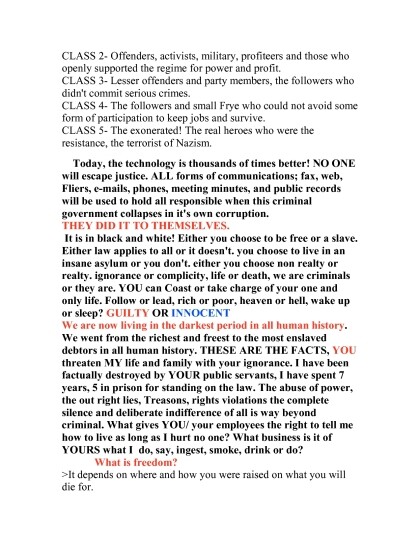 CLASS 2- Offenders, activists, military, profiteers and those who openly supported the regime for power and profit.
CLASS 3- Lesser offenders and party members, the followers who didn't commit serious crimes.
CLASS 4- The followers and small Frye who could not avoid some form of participation to keep jobs and survive.
CLASS 5- The exonerated! The real heroes who were the resistance, the terrorist of Nazism.

Today, the technology is thousands of times better! NO ONE will escape justice. ALL forms of communications; fax, web, Fliers, e-mails, phones, meeting minutes, and public records will be used to hold all responsible when this criminal government collapses in it's own corruption.
THEY DID IT TO THEMSELVES.
It is in black and white! Either you choose to be free or a slave. Either law applies to all or it doesn't. you choose to live in an insane asylum or you don't. either you choose non realty or realty. ignorance or complicity, life or death, we are criminals or they are. YOU can Coast or take charge of your one and only life. Follow or lead, rich or poor, heaven or hell, wake up or sleep? GUILTY OR INNOCENT
We are now living in the darkest period in all human history. We went from the richest and freest to the most enslaved debtors in all human history. THESE ARE THE FACTS, YOU threaten MY life and family with your ignorance. I have been factually destroyed by YOUR public servants, I have spent 7 years, 5 in prison for standing on the law. The abuse of power, the out right lies, Treasons, rights violations the complete silence and deliberate indifference of all is way beyond criminal. What gives YOU/ your employees the right to tell me how to live as long as I hurt no one? What business is it of YOURS what I do, say, ingest, smoke, drink or do?
What is freedom?
>It depends on where and how you were raised on what you will die for.